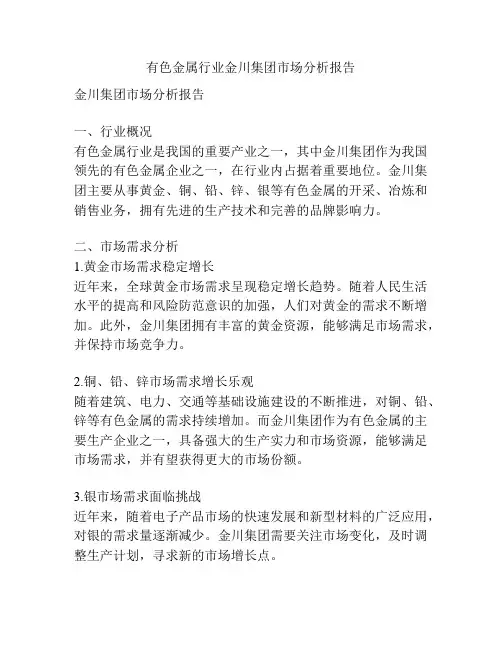 有色金属行业金川集团市场分析报告

金川集团市场分析报告

一、行业概况
有色金属行业是我国的重要产业之一，其中金川集团作为我国领先的有色金属企业之一，在行业内占据着重要地位。金川集团主要从事黄金、铜、铅、锌、银等有色金属的开采、冶炼和销售业务，拥有先进的生产技术和完善的品牌影响力。

二、市场需求分析
1.黄金市场需求稳定增长
近年来，全球黄金市场需求呈现稳定增长趋势。随着人民生活水平的提高和风险防范意识的加强，人们对黄金的需求不断增加。此外，金川集团拥有丰富的黄金资源，能够满足市场需求，并保持市场竞争力。

2.铜、铅、锌市场需求增长乐观
随着建筑、电力、交通等基础设施建设的不断推进，对铜、铅、锌等有色金属的需求持续增加。而金川集团作为有色金属的主要生产企业之一，具备强大的生产实力和市场资源，能够满足市场需求，并有望获得更大的市场份额。

3.银市场需求面临挑战
近年来，随着电子产品市场的快速发展和新型材料的广泛应用，对银的需求量逐渐减少。金川集团需要关注市场变化，及时调整生产计划，寻求新的市场增长点。